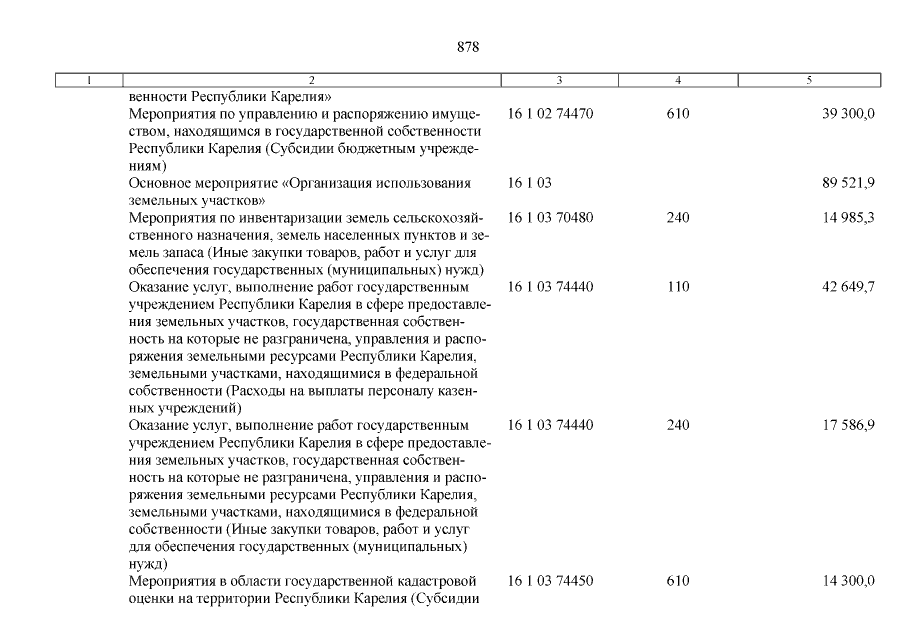 878

| 1 | 2 | 3 | 4 | 5 |
|---|---|---|---|---|
| | венности Республики Карелия» | | | |
| | Мероприятия по управлению и распоряжению имуществом, находящимся в государственной собственности Республики Карелия (Субсидии бюджетным учреждениям) | 16 1 02 74470 | 610 | 39 300,0 |
| | Основное мероприятие «Организация использования земельных участков» | 16 1 03 | | 89 521,9 |
| | Мероприятия по инвентаризации земель сельскохозяйственного назначения, земель населенных пунктов и земель запаса (Иные закупки товаров, работ и услуг для обеспечения государственных (муниципальных) нужд) | 16 1 03 70480 | 240 | 14 985,3 |
| | Оказание услуг, выполнение работ государственным учреждением Республики Карелия в сфере предоставления земельных участков, государственная собственность на которые не разграничена, управления и распоряжения земельными ресурсами Республики Карелия, земельными участками, находящимися в федеральной собственности (Расходы на выплаты персоналу казенных учреждений) | 16 1 03 74440 | 110 | 42 649,7 |
| | Оказание услуг, выполнение работ государственным учреждением Республики Карелия в сфере предоставления земельных участков, государственная собственность на которые не разграничена, управления и распоряжения земельными ресурсами Республики Карелия, земельными участками, находящимися в федеральной собственности (Иные закупки товаров, работ и услуг для обеспечения государственных (муниципальных) нужд) | 16 1 03 74440 | 240 | 17 586,9 |
| | Мероприятия в области государственной кадастровой оценки на территории Республики Карелия (Субсидии | 16 1 03 74450 | 610 | 14 300,0 |